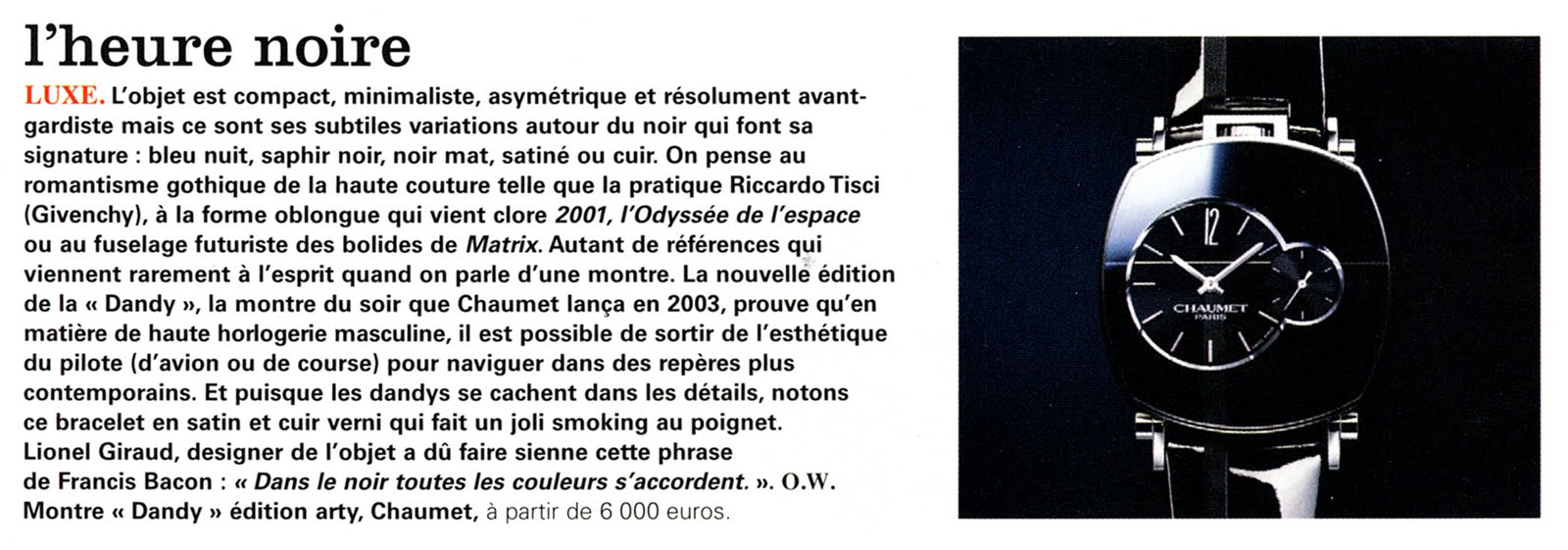 l'heure noire

LUXE. L'objet est compact, minimaliste, asymétrique et résolument avant-gardiste mais ce sont ses subtiles variations autour du noir qui font sa signature : bleu nuit, saphir noir, noir mat, satiné ou cuir. On pense au romantisme gothique de la haute couture telle que la pratique Riccardo Tisci (Givenchy), à la forme oblongue qui vient clore 2001, l'Odyssée de l'espace ou au fuselage futuriste des bolides de Matrix. Autant de références qui viennent rarement à l'esprit quand on parle d'une montre. La nouvelle édition de la « Dandy », la montre du soir que Chaumet lança en 2003, prouve qu'en matière de haute horlogerie masculine, il est possible de sortir de l'esthétique du pilote (d'avion ou de course) pour naviguer dans des repères plus contemporains. Et puisque les dandys se cachent dans les détails, notons ce bracelet en satin et cuir verni qui fait un joli smoking au poignet. Lionel Giraud, designer de l'objet a dû faire sienne cette phrase de Francis Bacon : « Dans le noir toutes les couleurs s'accordent. ». O.W.
Montre « Dandy » édition arty, Chaumet, à partir de 6 000 euros.

12
CHAUMET
PARIS